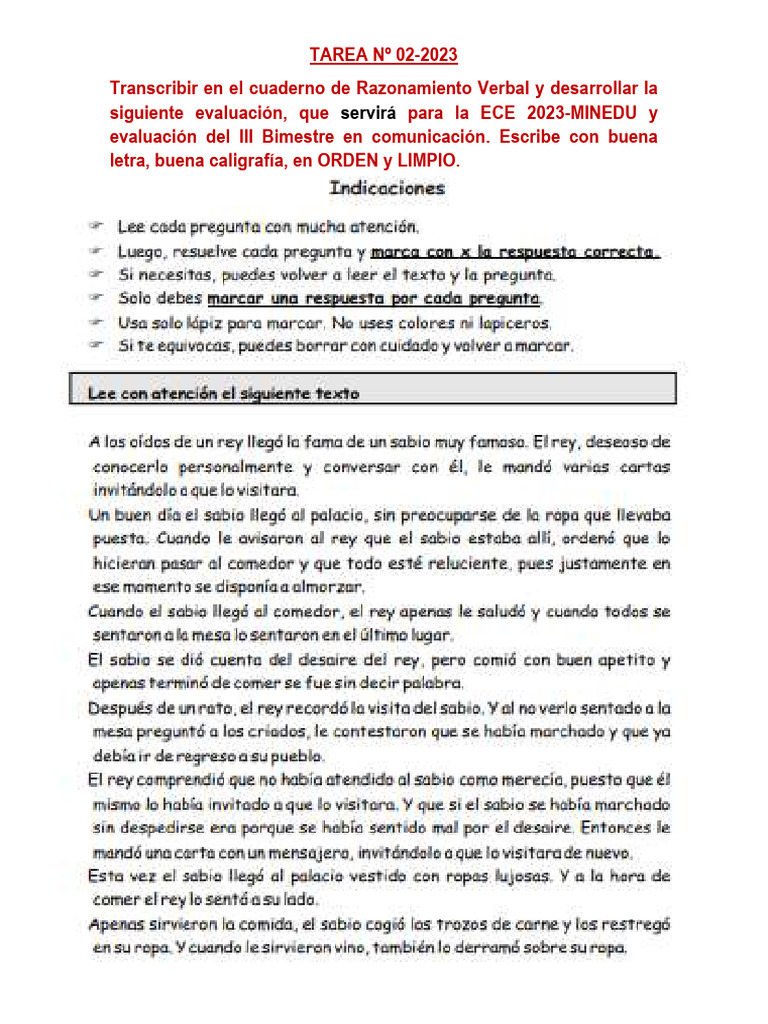 TAREA Nº 02-2023

Transcribir en el cuaderno de Razonamiento Verbal y desarrollar la siguiente evaluación, que servirá para la ECE 2023-MINEDU y evaluación del III Bimestre en comunicación. Escribe con buena letra, buena caligrafía, en ORDEN y LIMPIO.

Indicaciones

Lee cada pregunta con mucha atención.
Luego, resuelve cada pregunta y marca con x la respuesta correcta.
Si necesitas, puedes volver a leer el texto y la pregunta.
Solo debes marcar una respuesta por cada pregunta.
Usa solo lápiz para marcar. No uses colores ni lapiceros.
Si te equivocas, puedes borrar con cuidado y volver a marcar.

Lee con atención el siguiente texto

A los oídos de un rey llegó la fama de un sabio muy famoso. El rey, deseoso de conocerlo personalmente y conversar con él, le mandó varias cartas invitándolo a que lo visitara.

Un buen día el sabio llegó al palacio, sin preocuparse de la ropa que llevaba puesta. Cuando le avisaron al rey que el sabio estaba allí, ordenó que lo hicieran pasar al comedor y que todo esté reluciente, pues justamente en ese momento se disponía a almorzar.

Cuando el sabio llegó al comedor, el rey apenas le saludó y cuando todos se sentaron a la mesa lo sentaron en el último lugar.

El sabio se dió cuenta del desaire del rey, pero comió con buen apetito y apenas terminó de comer se fue sin decir palabra.

Después de un rato, el rey recordó la visita del sabio. Y al no verlo sentado a la mesa preguntó a los criados, le contestaron que se había marchado y que ya debía ir de regreso a su pueblo.

El rey comprendió que no había atendido al sabio como merecía, puesto que él mismo lo había invitado a que lo visitara. Y que si el sabio se había marchado sin despedirse era porque se había sentido mal por el desaire. Entonces le mandó una carta con un mensajero, invitándolo a que lo visitara de nuevo.

Esta vez el sabio llegó al palacio vestido con ropas lujosas. Y a la hora de comer el rey lo sentó a su lado.

Apenas sirvieron la comida, el sabio cogió los trozos de carne y los restregó en su ropa. Y cuando le sirvieron vino, también lo derramó sobre su ropa.